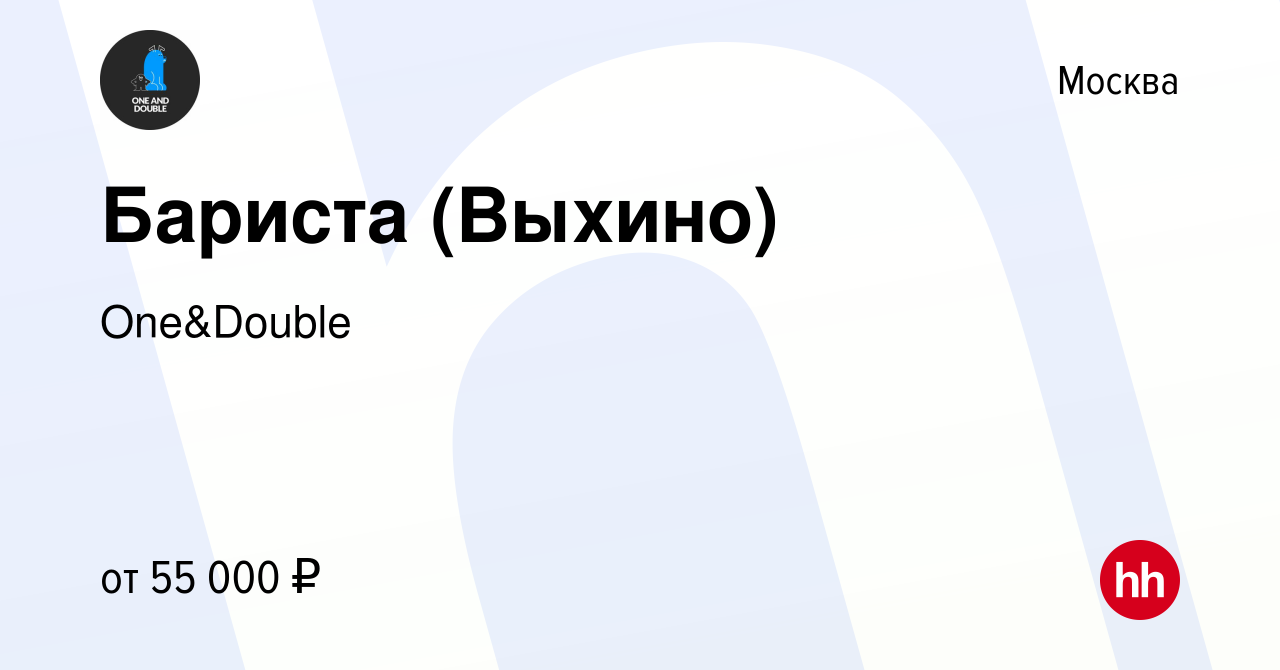 ONE AND DOUBLE

Москва

Бариста (Выхино)

One&Double

от 55 000 ₽

hh